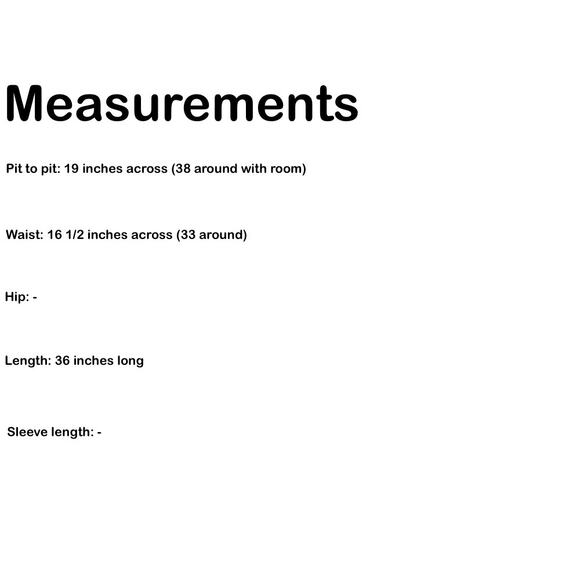 Measurements

Pit to pit: 19 inches across (38 around with room)

Waist: 16 1/2 inches across (33 around)

Hip: -

Length: 36 inches long

Sleeve length: -